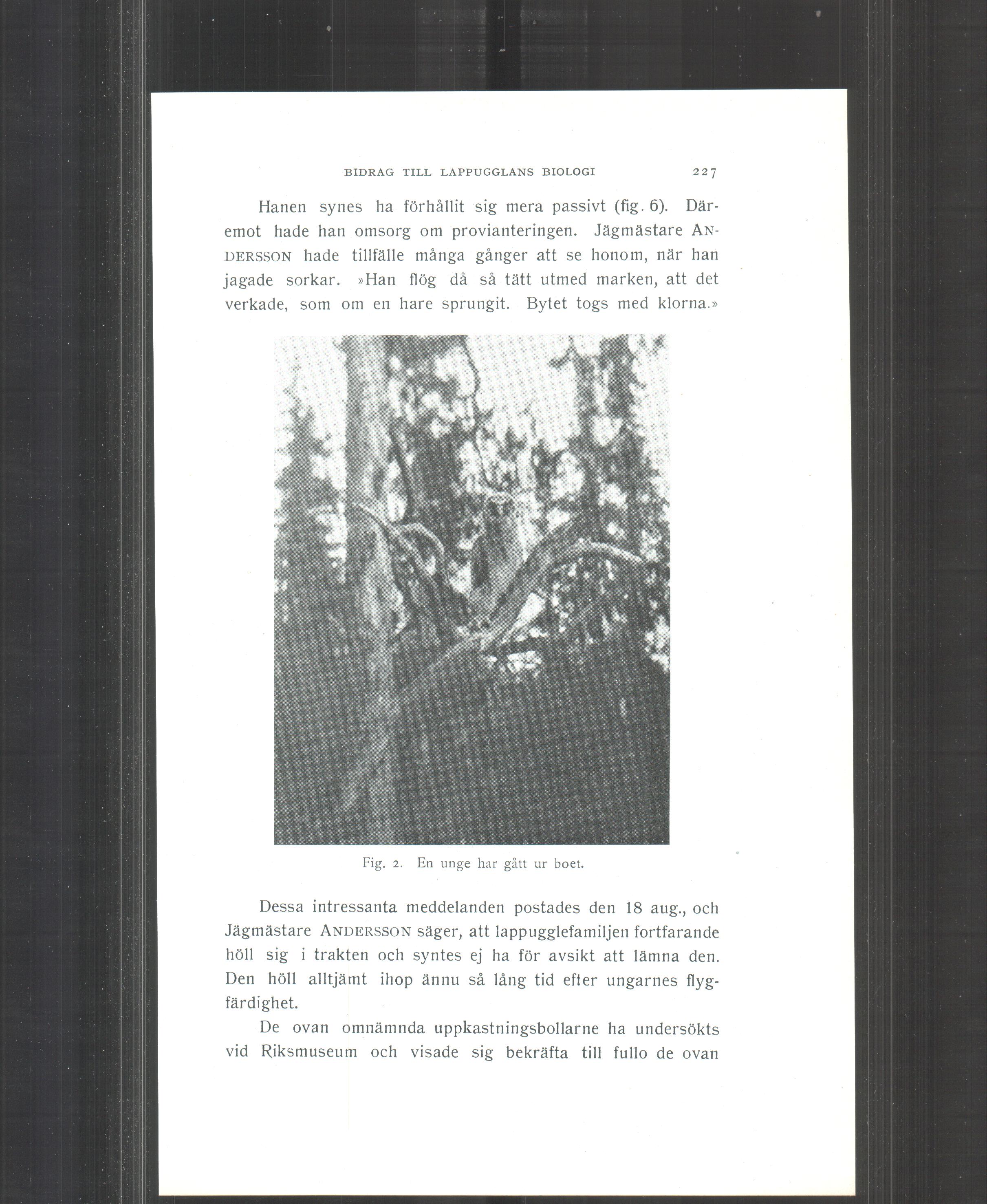 BIDRAG TILL LAPPUGGLANS BIOLOGI 227

Hanen synes ha förhållit sig mera passivt (fig. 6). Däremot hade han omsorg om provianteringen. Jägmästare ANDERSSON hade tillfälle många gånger att se honom, när han jagade sorkar. »Han flög då så tätt utmed marken, att det verkade, som om en hare sprungit. Bytet togs med klorna.»

Fig. 2. En unge har gått ur boet.

Dessa intressanta meddelanden postades den 18 aug., och Jägmästare ANDERSSON säger, att lappugglefamiljen fortfarande höll sig i trakten och syntes ej ha för avsikt att lämna den. Den höll alltjämt ihop ännu så lång tid efter ungarnes flygfärdighet.

De ovan omnämnda uppkastningsbollarne ha undersökts vid Riksmuseum och visade sig bekräfta till fullo de ovan